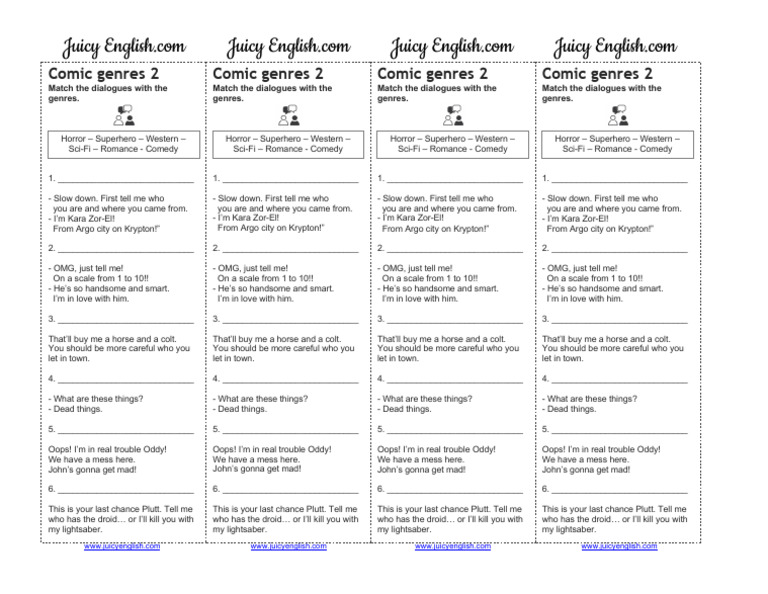 Juicy English.com

Comic genres 2
Match the dialogues with the genres.

Horror – Superhero – Western – Sci-Fi – Romance - Comedy

1. ____

- Slow down. First tell me who you are and where you came from.
- I'm Kara Zor-El! From Argo city on Krypton!"

2. ____

- OMG, just tell me! On a scale from 1 to 10!!
- He's so handsome and smart. I'm in love with him.

3. ____

That'll buy me a horse and a colt. You should be more careful who you let in town.

4. ____

- What are these things?
- Dead things.

5. ____

Oops! I'm in real trouble Oddy! We have a mess here. John's gonna get mad!

6. ____

This is your last chance Plutt. Tell me who has the droid… or I'll kill you with my lightsaber.

www.juicyenglish.com

Juicy English.com

Comic genres 2
Match the dialogues with the genres.

Horror – Superhero – Western – Sci-Fi – Romance - Comedy

1. ____

- Slow down. First tell me who you are and where you came from.
- I'm Kara Zor-El! From Argo city on Krypton!"

2. ____

- OMG, just tell me! On a scale from 1 to 10!!
- He's so handsome and smart. I'm in love with him.

3. ____

That'll buy me a horse and a colt. You should be more careful who you let in town.

4. ____

- What are these things?
- Dead things.

5. ____

Oops! I'm in real trouble Oddy! We have a mess here. John's gonna get mad!

6. ____

This is your last chance Plutt. Tell me who has the droid… or I'll kill you with my lightsaber.

www.juicyenglish.com

Juicy English.com

Comic genres 2
Match the dialogues with the genres.

Horror – Superhero – Western – Sci-Fi – Romance - Comedy

1. ____

- Slow down. First tell me who you are and where you came from.
- I'm Kara Zor-El! From Argo city on Krypton!"

2. ____

- OMG, just tell me! On a scale from 1 to 10!!
- He's so handsome and smart. I'm in love with him.

3. ____

That'll buy me a horse and a colt. You should be more careful who you let in town.

4. ____

- What are these things?
- Dead things.

5. ____

Oops! I'm in real trouble Oddy! We have a mess here. John's gonna get mad!

6. ____

This is your last chance Plutt. Tell me who has the droid… or I'll kill you with my lightsaber.

www.juicyenglish.com

Juicy English.com

Comic genres 2
Match the dialogues with the genres.

Horror – Superhero – Western – Sci-Fi – Romance - Comedy

1. ____

- Slow down. First tell me who you are and where you came from.
- I'm Kara Zor-El! From Argo city on Krypton!"

2. ____

- OMG, just tell me! On a scale from 1 to 10!!
- He's so handsome and smart. I'm in love with him.

3. ____

That'll buy me a horse and a colt. You should be more careful who you let in town.

4. ____

- What are these things?
- Dead things.

5. ____

Oops! I'm in real trouble Oddy! We have a mess here. John's gonna get mad!

6. ____

This is your last chance Plutt. Tell me who has the droid… or I'll kill you with my lightsaber.

www.juicyenglish.com